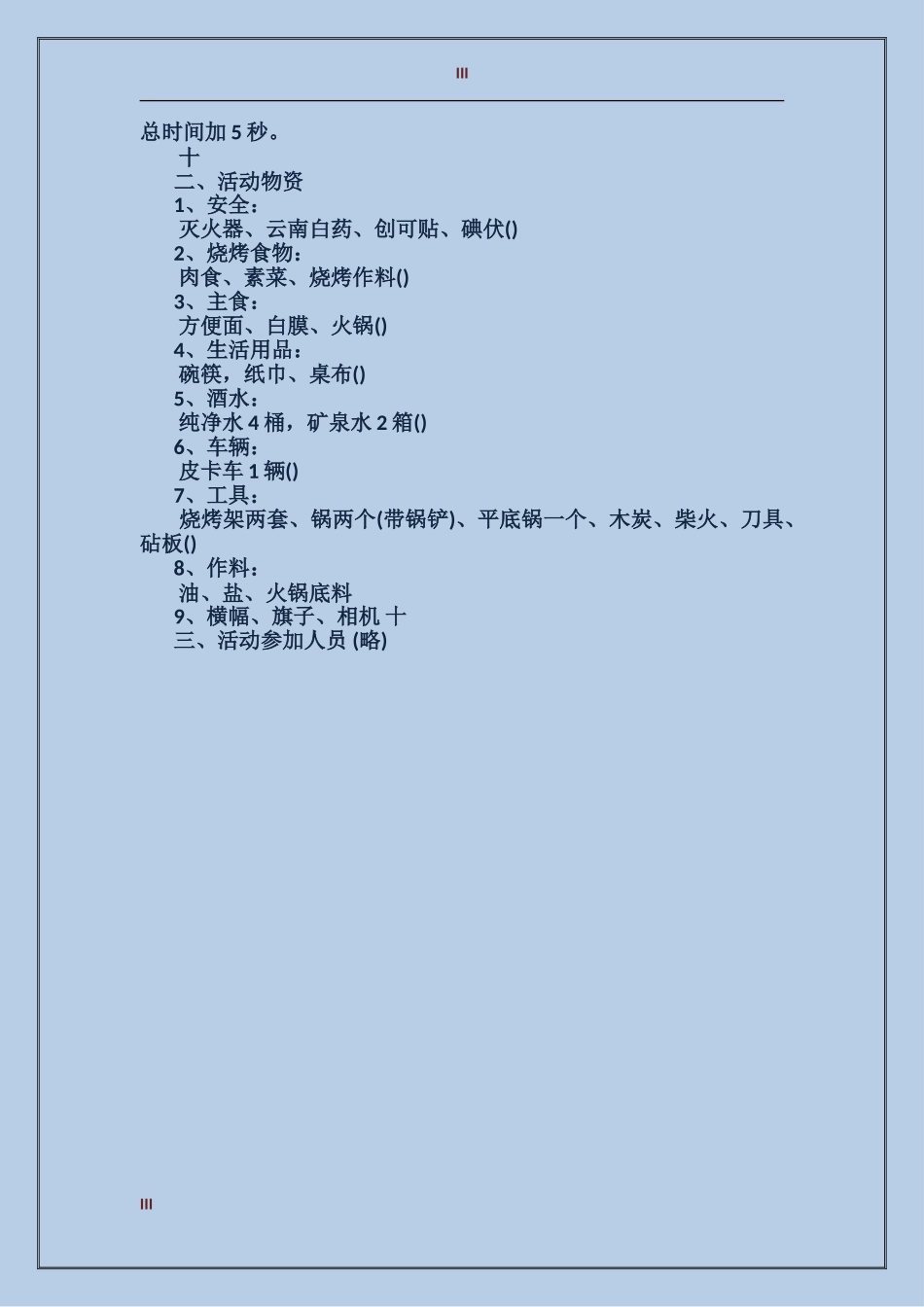 III

总时间加 5 秒。

十

二、活动物资

1、安全：

灭火器、云南白药、创可贴、碘伏()

2、烧烤食物：

肉食、素菜、烧烤作料()

3、主食：

方便面、白膜、火锅()

4、生活用品：

碗筷，纸巾、桌布()

5、酒水：

纯净水 4 桶，矿泉水 2 箱()

6、车辆：

皮卡车 1 辆()

7、工具：

烧烤架两套、锅两个(带锅铲)、平底锅一个、木炭、柴火、刀具、砧板()

8、作料：

油、盐、火锅底料

9、横幅、旗子、相机 十

三、活动参加人员 (略)

III